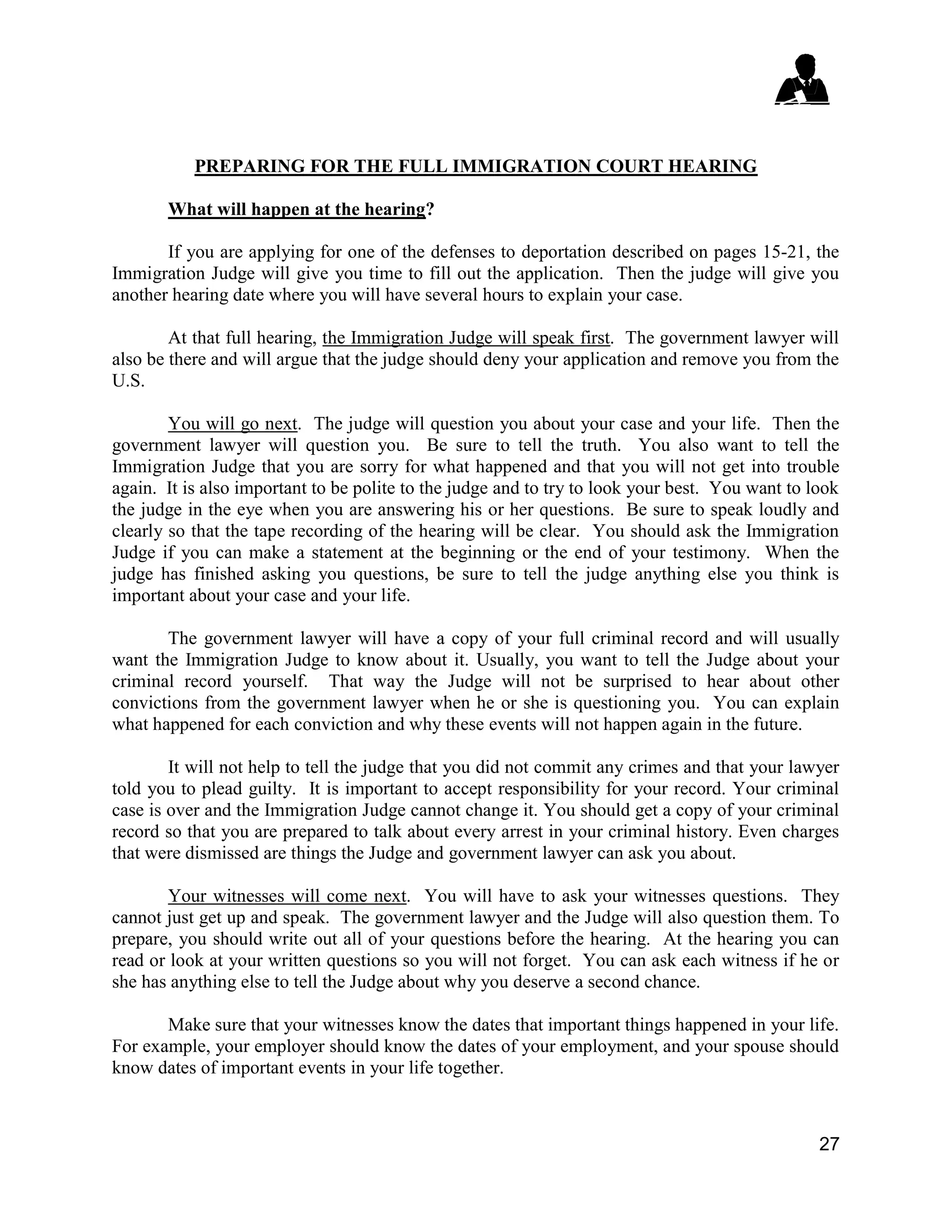 PREPARING FOR THE FULL IMMIGRATION COURT HEARING

What will happen at the hearing?

If you are applying for one of the defenses to deportation described on pages 15-21, the Immigration Judge will give you time to fill out the application. Then the judge will give you another hearing date where you will have several hours to explain your case.

At that full hearing, the Immigration Judge will speak first. The government lawyer will also be there and will argue that the judge should deny your application and remove you from the U.S.

You will go next. The judge will question you about your case and your life. Then the government lawyer will question you. Be sure to tell the truth. You also want to tell the Immigration Judge that you are sorry for what happened and that you will not get into trouble again. It is also important to be polite to the judge and to try to look your best. You want to look the judge in the eye when you are answering his or her questions. Be sure to speak loudly and clearly so that the tape recording of the hearing will be clear. You should ask the Immigration Judge if you can make a statement at the beginning or the end of your testimony. When the judge has finished asking you questions, be sure to tell the judge anything else you think is important about your case and your life.

The government lawyer will have a copy of your full criminal record and will usually want the Immigration Judge to know about it. Usually, you want to tell the Judge about your criminal record yourself. That way the Judge will not be surprised to hear about other convictions from the government lawyer when he or she is questioning you. You can explain what happened for each conviction and why these events will not happen again in the future.

It will not help to tell the judge that you did not commit any crimes and that your lawyer told you to plead guilty. It is important to accept responsibility for your record. Your criminal case is over and the Immigration Judge cannot change it. You should get a copy of your criminal record so that you are prepared to talk about every arrest in your criminal history. Even charges that were dismissed are things the Judge and government lawyer can ask you about.

Your witnesses will come next. You will have to ask your witnesses questions. They cannot just get up and speak. The government lawyer and the Judge will also question them. To prepare, you should write out all of your questions before the hearing. At the hearing you can read or look at your written questions so you will not forget. You can ask each witness if he or she has anything else to tell the Judge about why you deserve a second chance.

Make sure that your witnesses know the dates that important things happened in your life. For example, your employer should know the dates of your employment, and your spouse should know dates of important events in your life together.

27